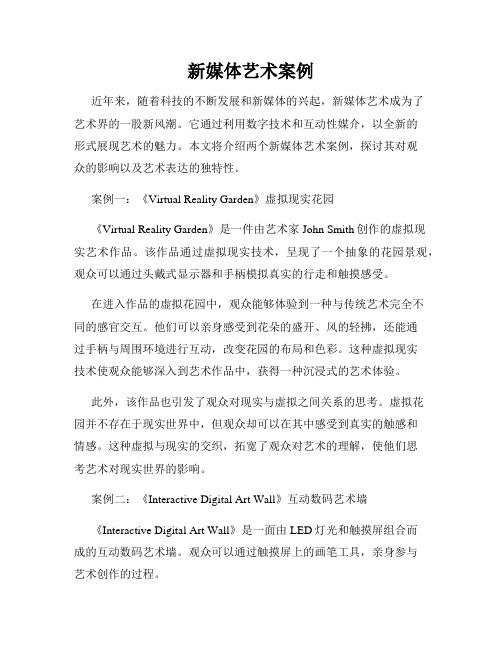 新媒体艺术案例

近年来，随着科技的不断发展和新媒体的兴起，新媒体艺术成为了艺术界的一股新风潮。它通过利用数字技术和互动性媒介，以全新的形式展现艺术的魅力。本文将介绍两个新媒体艺术案例，探讨其对观众的影响以及艺术表达的独特性。

案例一：《Virtual Reality Garden》虚拟现实花园

《Virtual Reality Garden》是一件由艺术家 John Smith 创作的虚拟现实艺术作品。该作品通过虚拟现实技术，呈现了一个抽象的花园景观，观众可以通过头戴式显示器和手柄模拟真实的行走和触摸感受。

在进入作品的虚拟花园中，观众能够体验到一种与传统艺术完全不同的感官交互。他们可以亲身感受到花朵的盛开、风的轻拂，还能通过手柄与周围环境进行互动，改变花园的布局和色彩。这种虚拟现实技术使观众能够深入到艺术作品中，获得一种沉浸式的艺术体验。

此外，该作品也引发了观众对现实与虚拟之间关系的思考。虚拟花园并不存在于现实世界中，但观众却可以在其中感受到真实的触感和情感。这种虚拟与现实的交织，拓宽了观众对艺术的理解，使他们思考艺术对现实世界的影响。

案例二：《Interactive Digital Art Wall》互动数码艺术墙

《Interactive Digital Art Wall》是一面由 LED 灯光和触摸屏组合而成的互动数码艺术墙。观众可以通过触摸屏上的画笔工具，亲身参与艺术创作的过程。